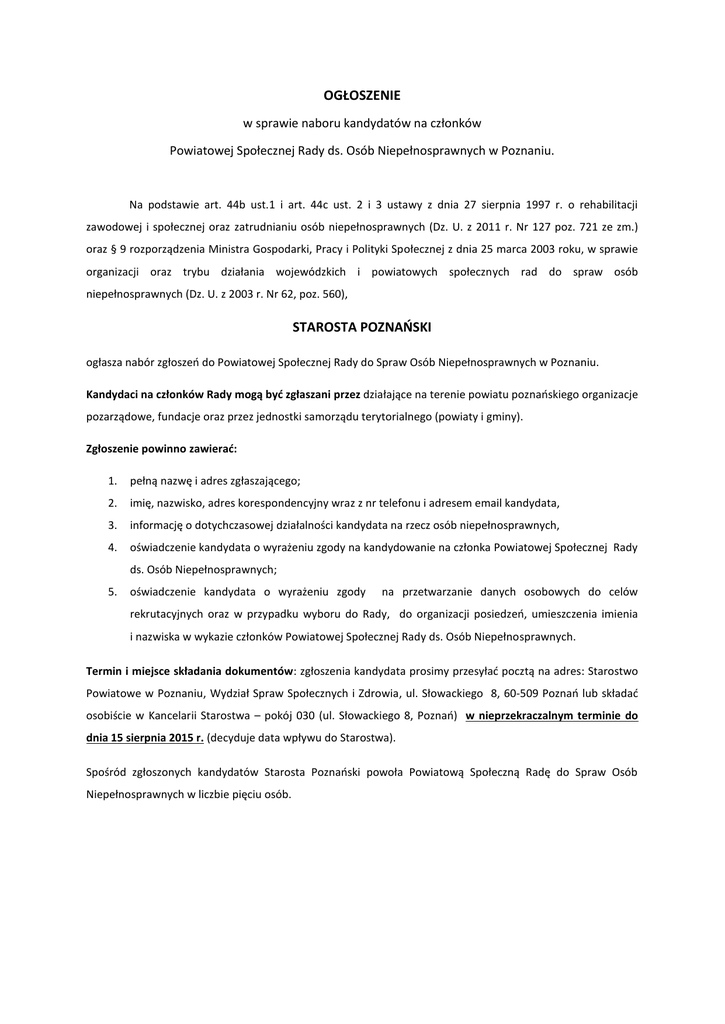 OGŁOSZENIE

w sprawie naboru kandydatów na członków

Powiatowej Społecznej Rady ds. Osób Niepełnosprawnych w Poznaniu.

Na podstawie art. 44b ust.1 i art. 44c ust. 2 i 3 ustawy z dnia 27 sierpnia 1997 r. o rehabilitacji zawodowej i społecznej oraz zatrudnianiu osób niepełnosprawnych (Dz. U. z 2011 r. Nr 127 poz. 721 ze zm.) oraz § 9 rozporządzenia Ministra Gospodarki, Pracy i Polityki Społecznej z dnia 25 marca 2003 roku, w sprawie organizacji oraz trybu działania wojewódzkich i powiatowych społecznych rad do spraw osób niepełnosprawnych (Dz. U. z 2003 r. Nr 62, poz. 560),

STAROSTA POZNAŃSKI

ogłasza nabór zgłoszeń do Powiatowej Społecznej Rady do Spraw Osób Niepełnosprawnych w Poznaniu.

Kandydaci na członków Rady mogą być zgłaszani przez działające na terenie powiatu poznańskiego organizacje pozarządowe, fundacje oraz przez jednostki samorządu terytorialnego (powiaty i gminy).

Zgłoszenie powinno zawierać:

1. pełną nazwę i adres zgłaszającego;
2. imię, nazwisko, adres korespondencyjny wraz z nr telefonu i adresem email kandydata,
3. informację o dotychczasowej działalności kandydata na rzecz osób niepełnosprawnych,
4. oświadczenie kandydata o wyrażeniu zgody na kandydowanie na członka Powiatowej Społecznej Rady ds. Osób Niepełnosprawnych;
5. oświadczenie kandydata o wyrażeniu zgody na przetwarzanie danych osobowych do celów rekrutacyjnych oraz w przypadku wyboru do Rady, do organizacji posiedzeń, umieszczenia imienia i nazwiska w wykazie członków Powiatowej Społecznej Rady ds. Osób Niepełnosprawnych.

Termin i miejsce składania dokumentów: zgłoszenia kandydata prosimy przesyłać pocztą na adres: Starostwo Powiatowe w Poznaniu, Wydział Spraw Społecznych i Zdrowia, ul. Słowackiego 8, 60-509 Poznań lub składać osobiście w Kancelarii Starostwa – pokój 030 (ul. Słowackiego 8, Poznań) w nieprzekraczalnym terminie do dnia 15 sierpnia 2015 r. (decyduje data wpływu do Starostwa).

Spośród zgłoszonych kandydatów Starosta Poznański powoła Powiatową Społeczną Radę do Spraw Osób Niepełnosprawnych w liczbie pięciu osób.